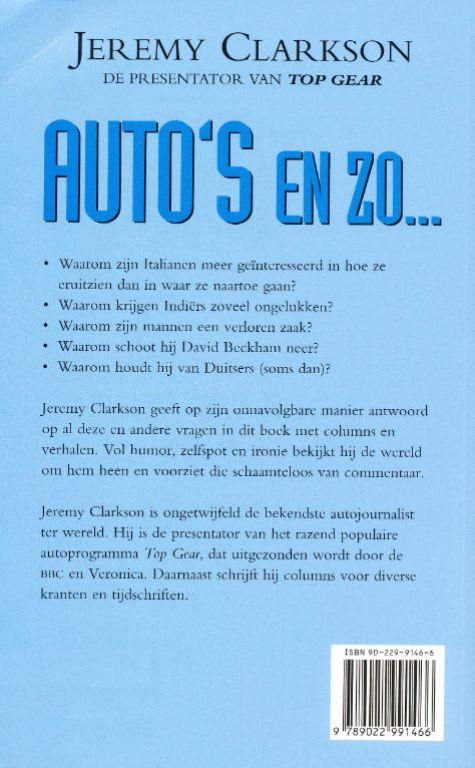 JEREMY CLARKSON
DE PRESENTATOR VAN TOP GEAR

AUTO'S EN ZO...

• Waarom zijn Italianen meer geïnteresseerd in hoe ze eruitzien dan in waar ze naartoe gaan?
• Waarom krijgen Indiërs zoveel ongelukken?
• Waarom zijn mannen een verloren zaak?
• Waarom schoot hij David Beckham neer?
• Waarom houdt hij van Duitsers (soms dan)?

Jeremy Clarkson geeft op zijn onnavolgbare manier antwoord op al deze en andere vragen in dit boek met columns en verhalen. Vol humor, zelfspot en ironie bekijkt hij de wereld om hem heen en voorziet die schaamteloos van commentaar.

Jeremy Clarkson is ongetwijfeld de bekendste autojournalist ter wereld. Hij is de presentator van het razend populaire autoprogramma Top Gear, dat uitgezonden wordt door de BBC en Veronica. Daarnaast schrijft hij columns voor diverse kranten en tijdschriften.

ISBN 90-229-9146-6

9 789022 991466